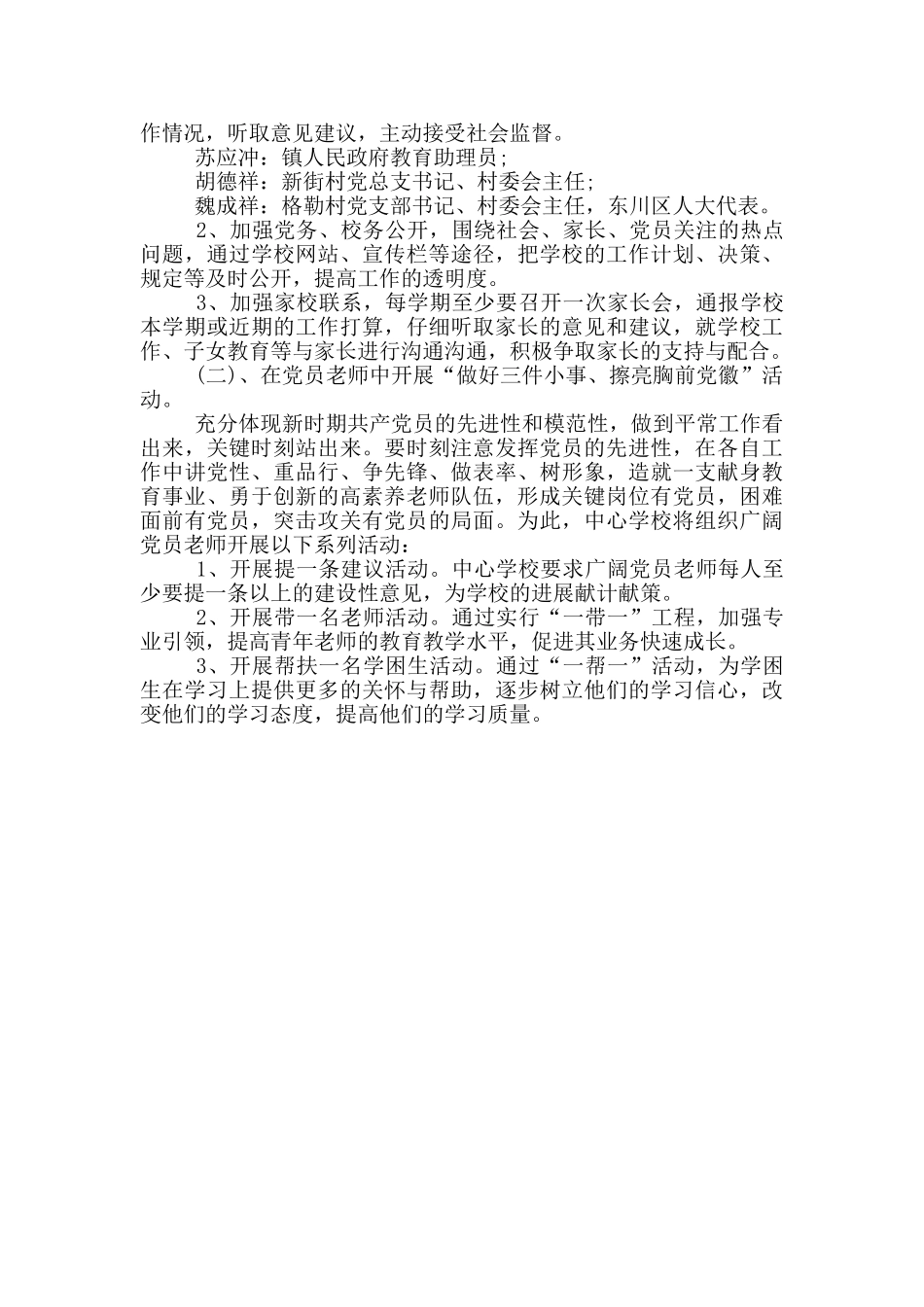 作情况，听取意见建议，主动接受社会监督。

苏应冲：镇人民政府教育助理员；

胡德祥：新街村党总支书记、村委会主任；

魏成祥：格勒村党支部书记、村委会主任，东川区人大代表。

2、加强党务、校务公开，围绕社会、家长、党员关注的热点问题，通过学校网站、宣传栏等途径，把学校的工作计划、决策、规定等及时公开，提高工作的透明度。

3、加强家校联系，每学期至少要召开一次家长会，通报学校本学期或近期的工作打算，仔细听取家长的意见和建议，就学校工作、子女教育等与家长进行沟通沟通，积极争取家长的支持与配合。

(二)、在党员老师中开展“做好三件小事、擦亮胸前党徽”活动。

充分体现新时期共产党员的先进性和模范性，做到平常工作看出来，关键时刻站出来。要时刻注意发挥党员的先进性，在各自工作中讲党性、重品行、争先锋、做表率、树形象，造就一支献身教育事业、勇于创新的高素养老师队伍，形成关键岗位有党员，困难面前有党员，突击攻关有党员的局面。为此，中心学校将组织广阔党员老师开展以下系列活动：

1、开展提一条建议活动。中心学校要求广阔党员老师每人至少要提一条以上的建设性意见，为学校的进展献计献策。

2、开展带一名老师活动。通过实行“一带一”工程，加强专业引领，提高青年老师的教育教学水平，促进其业务快速成长。

3、开展帮扶一名学困生活动。通过“一帮一”活动，为学困生在学习上提供更多的关怀与帮助，逐步树立他们的学习信心，改变他们的学习态度，提高他们的学习质量。